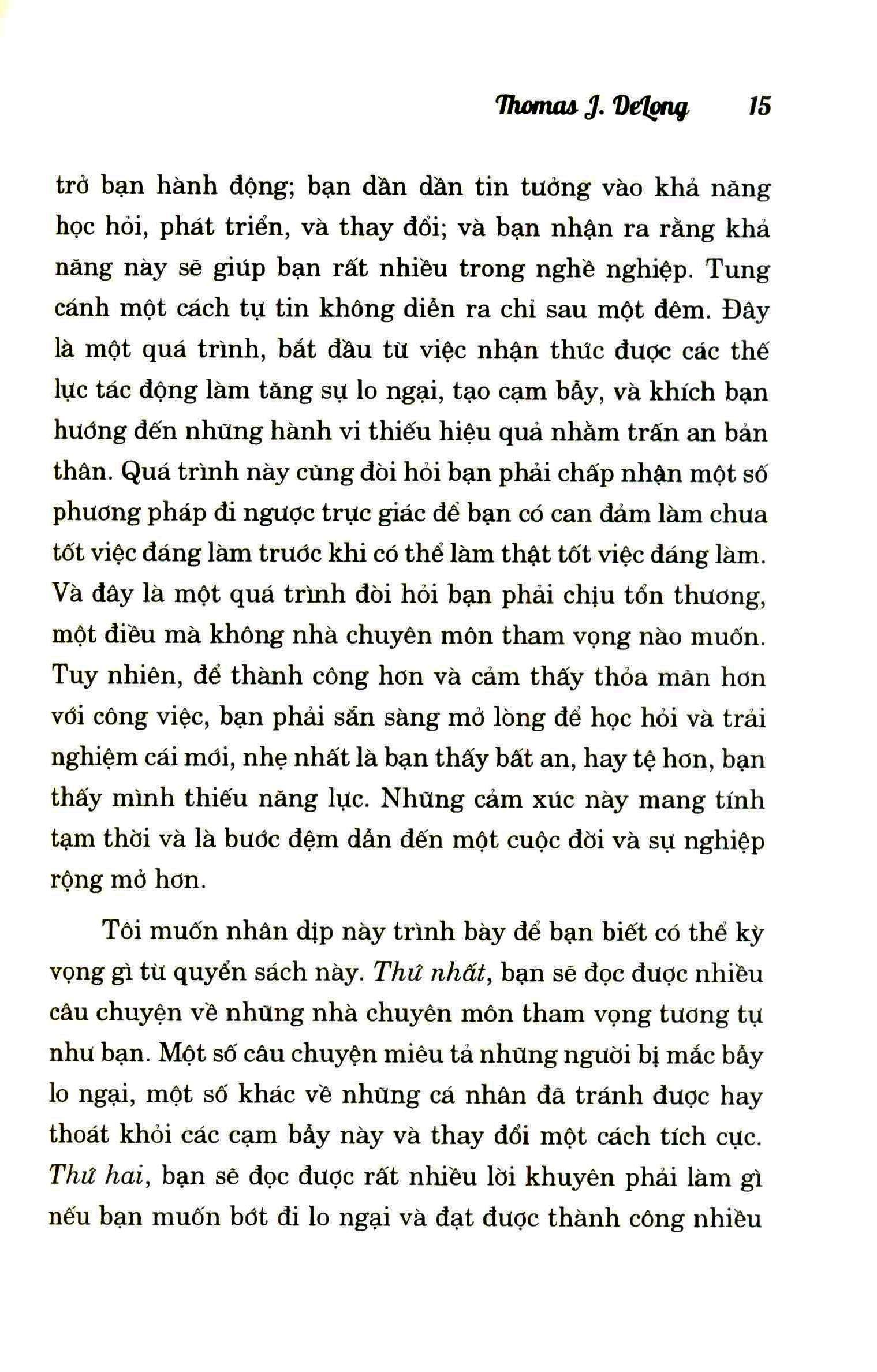 Thomas J. DeLong 15

trở bạn hành động; bạn dần dần tin tưởng vào khả năng học hỏi, phát triển, và thay đổi; và bạn nhận ra rằng khả năng này sẽ giúp bạn rất nhiều trong nghề nghiệp. Tung cánh một cách tự tin không diễn ra chỉ sau một đêm. Đây là một quá trình, bắt đầu từ việc nhận thức được các thế lực tác động làm tăng sự lo ngại, tạo cạm bẫy, và khích bạn hướng đến những hành vi thiếu hiệu quả nhằm trấn an bản thân. Quá trình này cũng đòi hỏi bạn phải chấp nhận một số phương pháp đi ngược trực giác để bạn có can đảm làm chưa tốt việc đáng làm trước khi có thể làm thật tốt việc đáng làm. Và đây là một quá trình đòi hỏi bạn phải chịu tổn thương, một điều mà không nhà chuyên môn tham vọng nào muốn. Tuy nhiên, để thành công hơn và cảm thấy thỏa mãn hơn với công việc, bạn phải sẵn sàng mở lòng để học hỏi và trải nghiệm cái mới, nhẹ nhất là bạn thấy bất an, hay tệ hơn, bạn thấy mình thiếu năng lực. Những cảm xúc này mang tính tạm thời và là bước đệm dẫn đến một cuộc đời và sự nghiệp rộng mở hơn.

Tôi muốn nhân dịp này trình bày để bạn biết có thể kỳ vọng gì từ quyển sách này. Thứ nhất, bạn sẽ đọc được nhiều câu chuyện về những nhà chuyên môn tham vọng tương tự như bạn. Một số câu chuyện miêu tả những người bị mắc bẫy lo ngại, một số khác về những cá nhân đã tránh được hay thoát khỏi các cạm bẫy này và thay đổi một cách tích cực. Thứ hai, bạn sẽ đọc được rất nhiều lời khuyên phải làm gì nếu bạn muốn bớt đi lo ngại và đạt được thành công nhiều